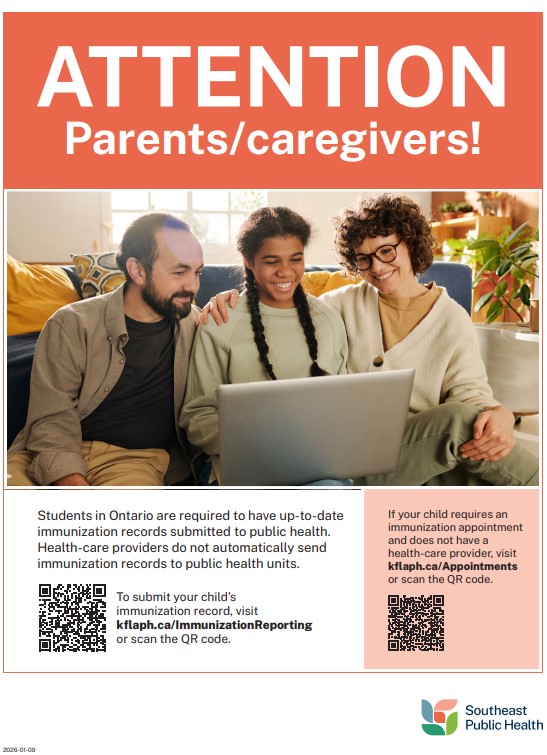 ATTENTION
Parents/caregivers!

Students in Ontario are required to have up-to-date immunization records submitted to public health. Health-care providers do not automatically send immunization records to public health units.

To submit your child's immunization record, visit **kflaph.ca/ImmunizationReporting** or scan the QR code.

If your child requires an immunization appointment and does not have a health-care provider, visit **kflaph.ca/Appointments** or scan the QR code.

Southeast Public Health

2026-01-09